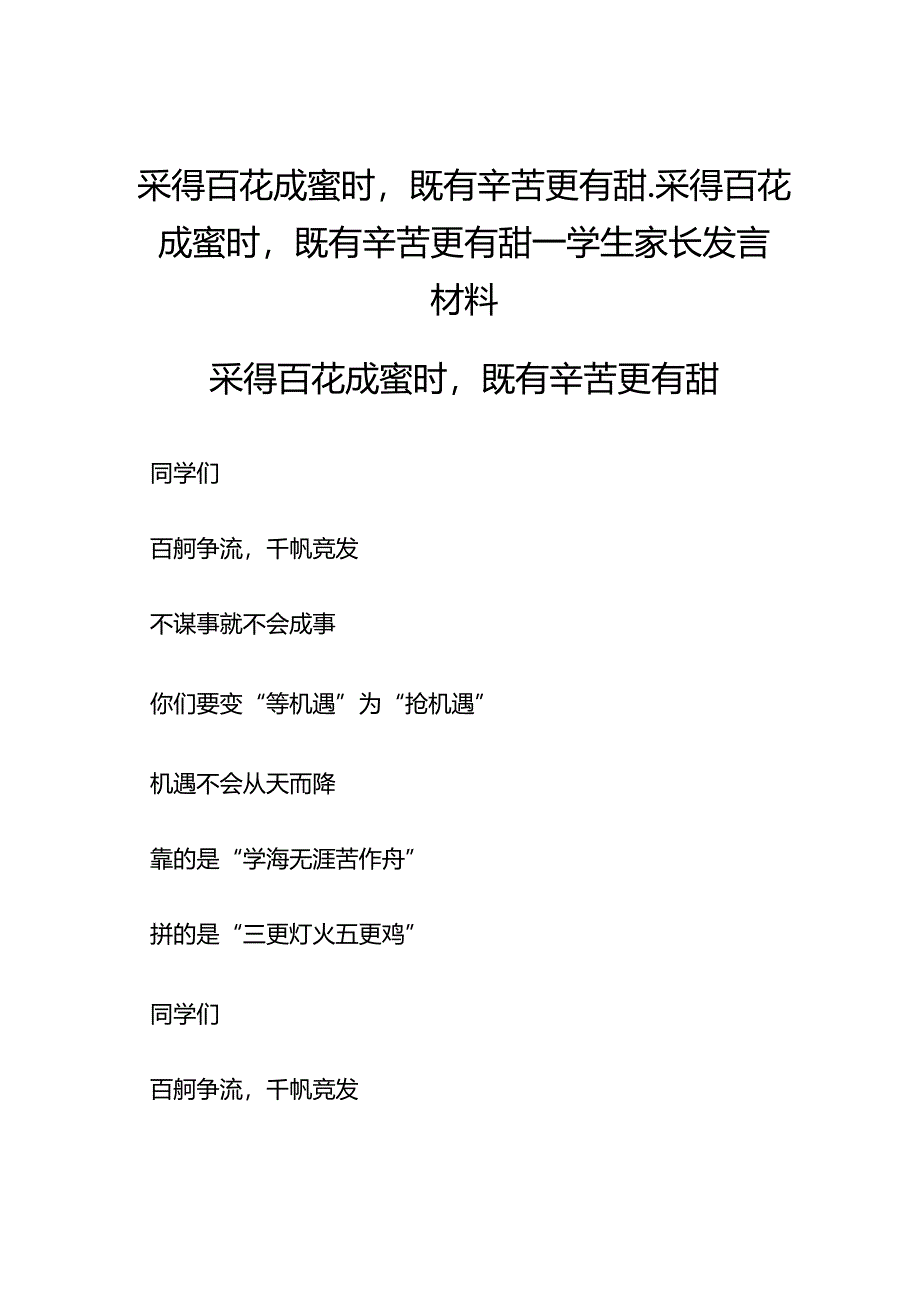 采得百花成蜜时，既有辛苦更有甜.采得百花成蜜时，既有辛苦更有甜一学生家长发言材料

采得百花成蜜时，既有辛苦更有甜

同学们

百舸争流，千帆竞发

不谋事就不会成事

你们要变“等机遇”为“抢机遇”

机遇不会从天而降

靠的是“学海无涯苦作舟”

拼的是“三更灯火五更鸡”

同学们

百舸争流，千帆竞发